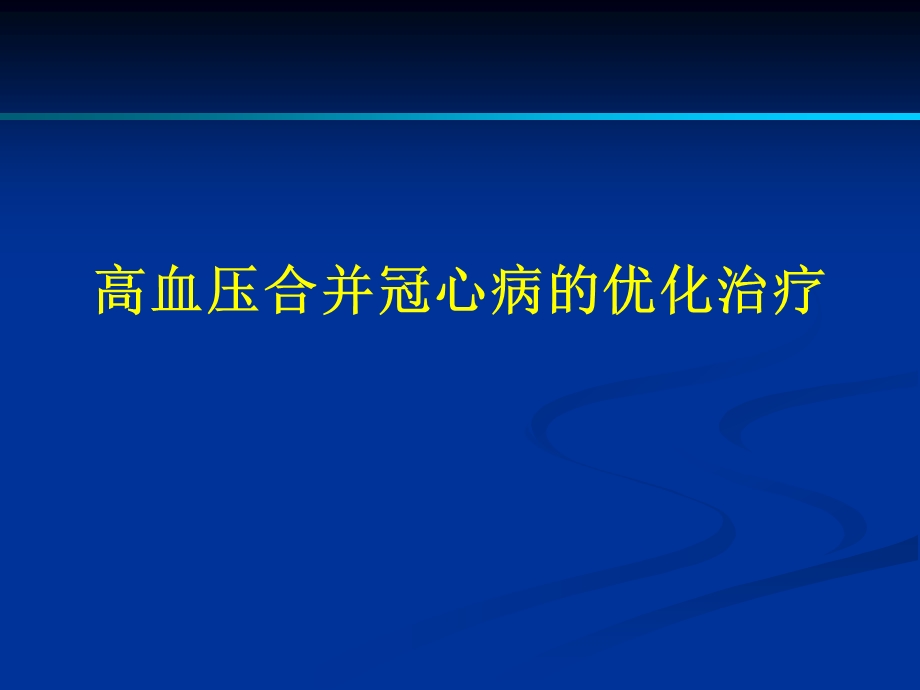 高血压合并冠心病的优化治疗